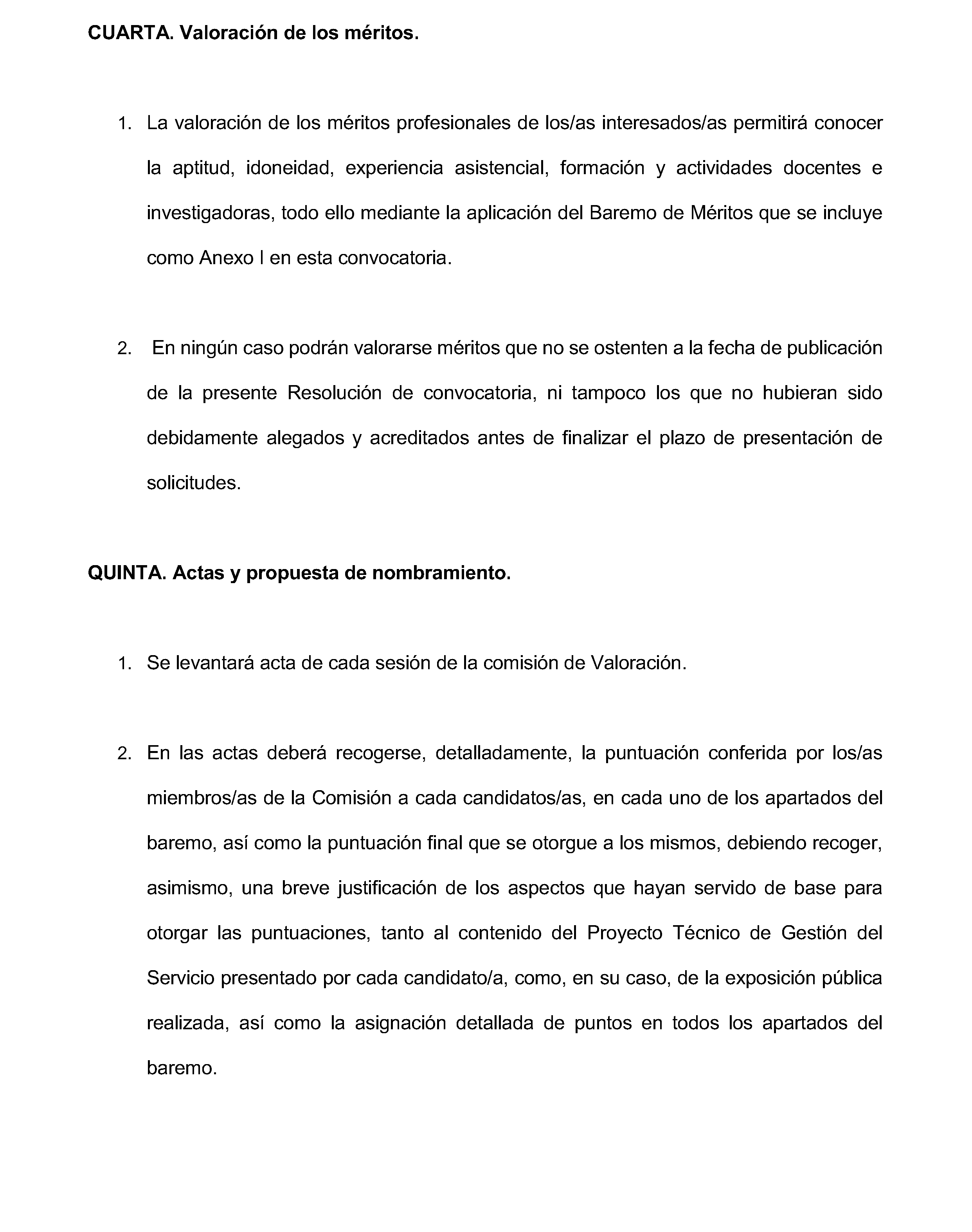 CUARTA. Valoración de los méritos.

1. La valoración de los méritos profesionales de los/as interesados/as permitirá conocer la aptitud, idoneidad, experiencia asistencial, formación y actividades docentes e investigadoras, todo ello mediante la aplicación del Baremo de Méritos que se incluye como Anexo I en esta convocatoria.

2. En ningún caso podrán valorarse méritos que no se ostenten a la fecha de publicación de la presente Resolución de convocatoria, ni tampoco los que no hubieran sido debidamente alegados y acreditados antes de finalizar el plazo de presentación de solicitudes.

QUINTA. Actas y propuesta de nombramiento.

1. Se levantará acta de cada sesión de la comisión de Valoración.

2. En las actas deberá recogerse, detalladamente, la puntuación conferida por los/as miembros/as de la Comisión a cada candidatos/as, en cada uno de los apartados del baremo, así como la puntuación final que se otorgue a los mismos, debiendo recoger, asimismo, una breve justificación de los aspectos que hayan servido de base para otorgar las puntuaciones, tanto al contenido del Proyecto Técnico de Gestión del Servicio presentado por cada candidato/a, como, en su caso, de la exposición pública realizada, así como la asignación detallada de puntos en todos los apartados del baremo.